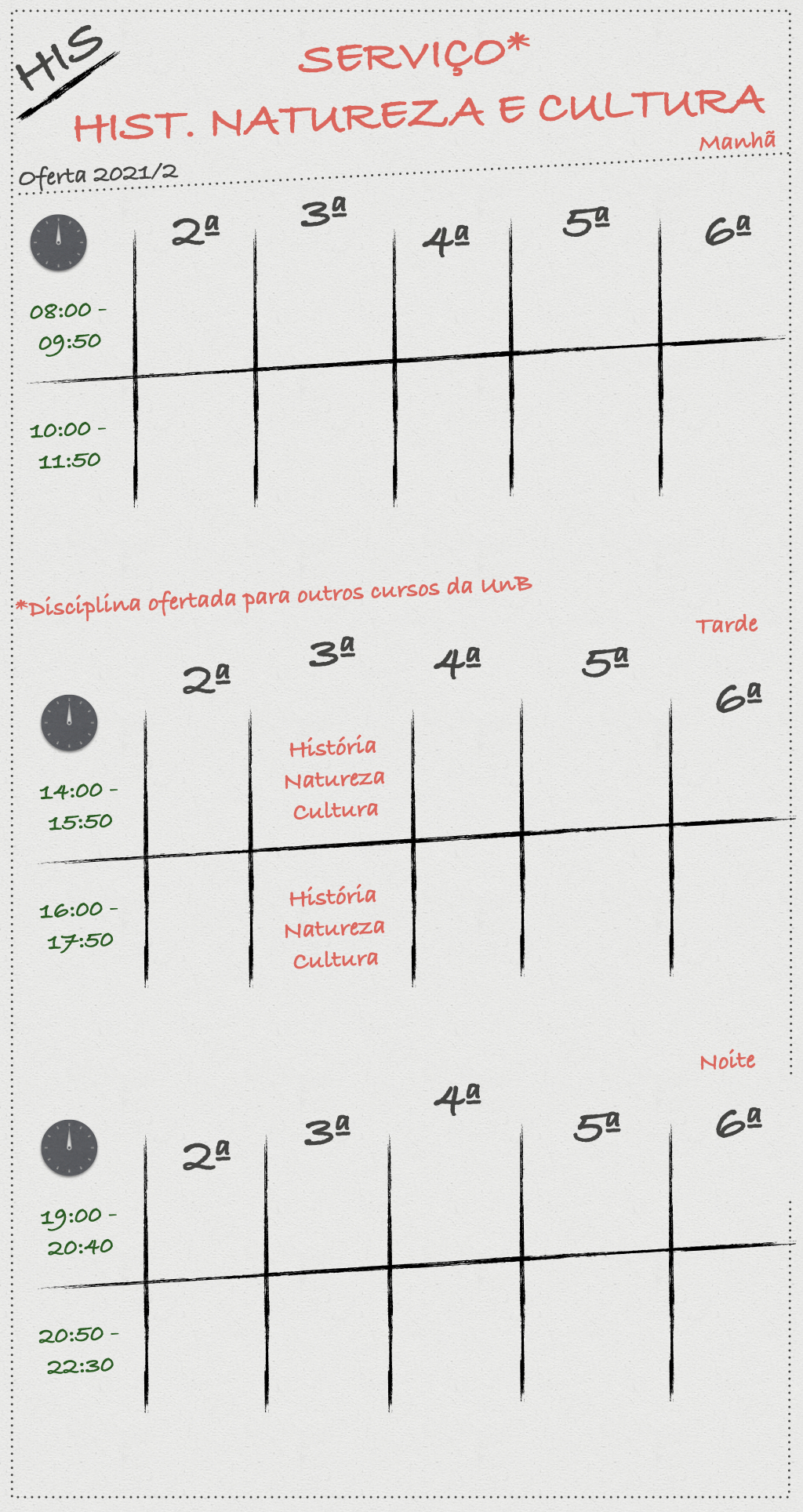 HIS

SERVIÇO*

HIST. NATUREZA E CULTURA

Manhã

Oferta 2021/2

| | 2ª | 3ª | 4ª | 5ª | 6ª |
|---|---|---|---|---|---|
| 08:00 - 09:50 | | | | | |
| 10:00 - 11:50 | | | | | |

*Disciplina ofertada para outros cursos da UnB

Tarde

| | 2ª | 3ª | 4ª | 5ª | 6ª |
|---|---|---|---|---|---|
| 14:00 - 15:50 | | História Natureza Cultura | | | |
| 16:00 - 17:50 | | História Natureza Cultura | | | |

Noite

| | 2ª | 3ª | 4ª | 5ª | 6ª |
|---|---|---|---|---|---|
| 19:00 - 20:40 | | | | | |
| 20:50 - 22:30 | | | | | |